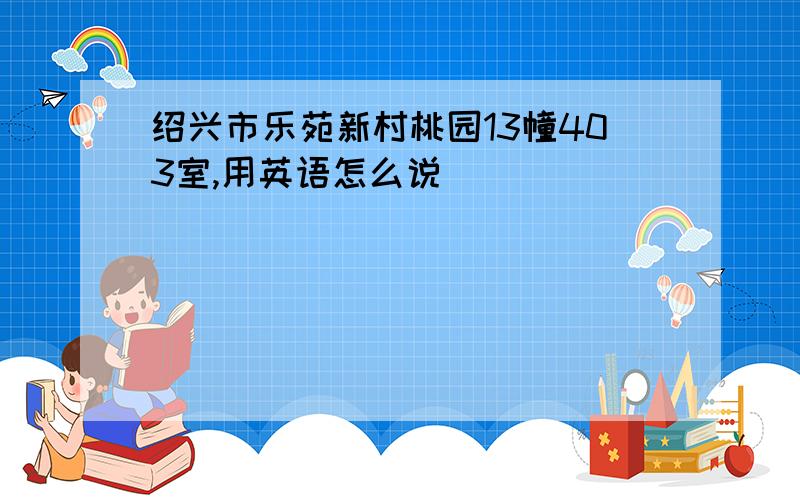 绍兴市乐苑新村桃园13幢403室,用英语怎么说